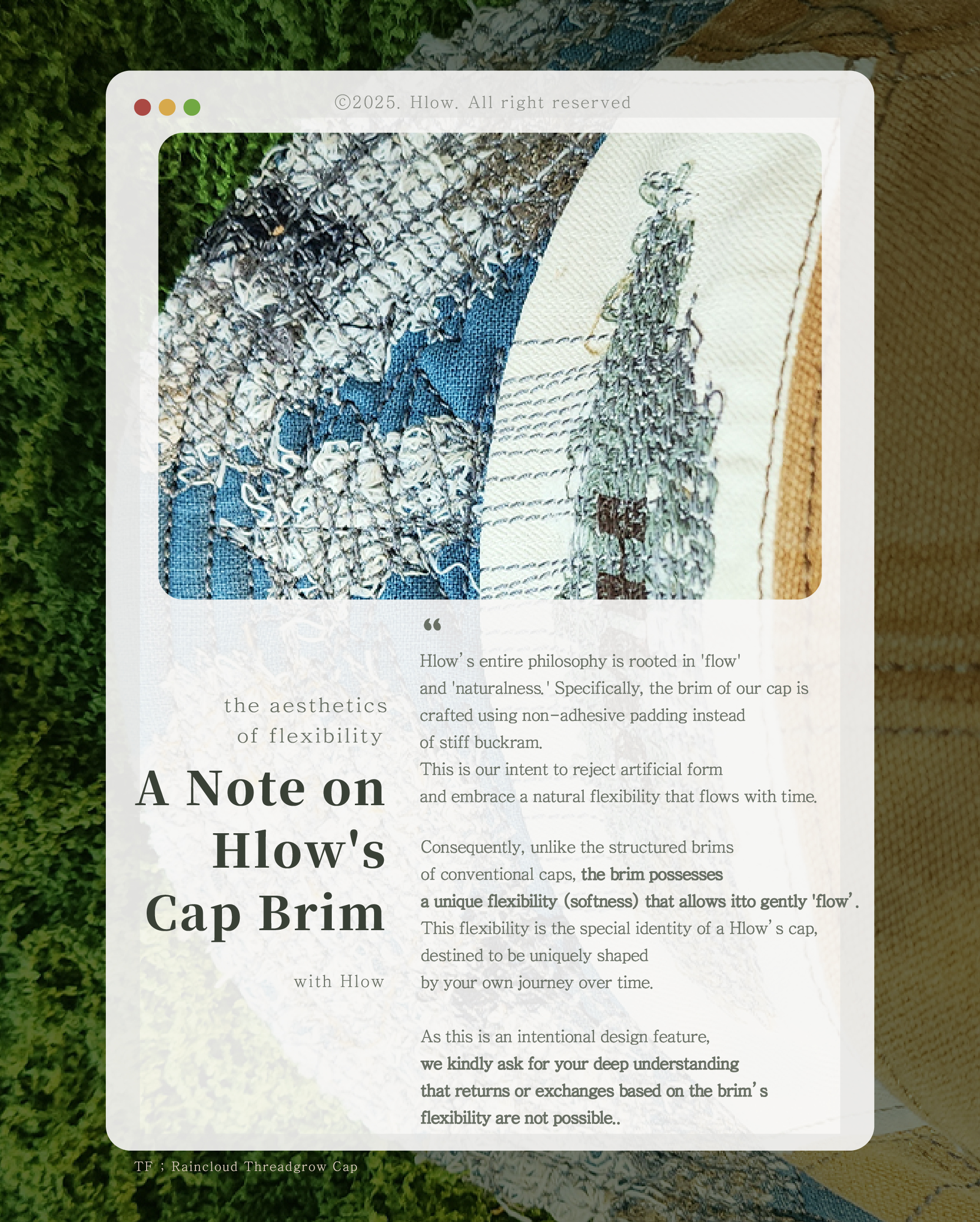 ⓒ2025. Hlow. All right reserved

the aesthetics of flexibility

A Note on Hlow's Cap Brim

with Hlow

"

Hlow's entire philosophy is rooted in 'flow' and 'naturalness.' Specifically, the brim of our cap is crafted using non-adhesive padding instead of stiff buckram.
This is our intent to reject artificial form and embrace a natural flexibility that flows with time.

Consequently, unlike the structured brims of conventional caps, the brim possesses a unique flexibility (softness) that allows itto gently 'flow'.
This flexibility is the special identity of a Hlow's cap, destined to be uniquely shaped by your own journey over time.

As this is an intentional design feature, we kindly ask for your deep understanding that returns or exchanges based on the brim's flexibility are not possible..

TF ; Raincloud Threadgrow Cap